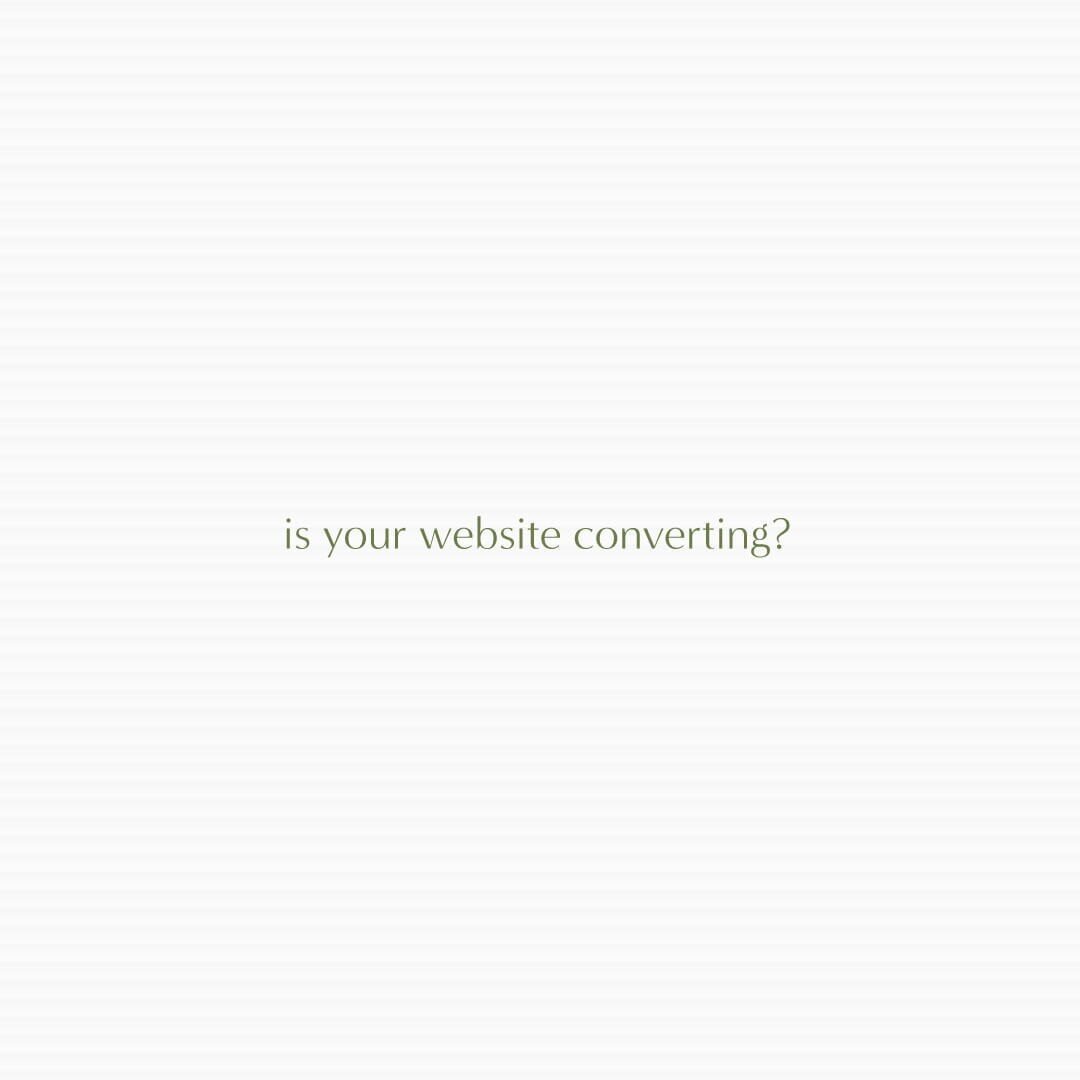 is your website converting?